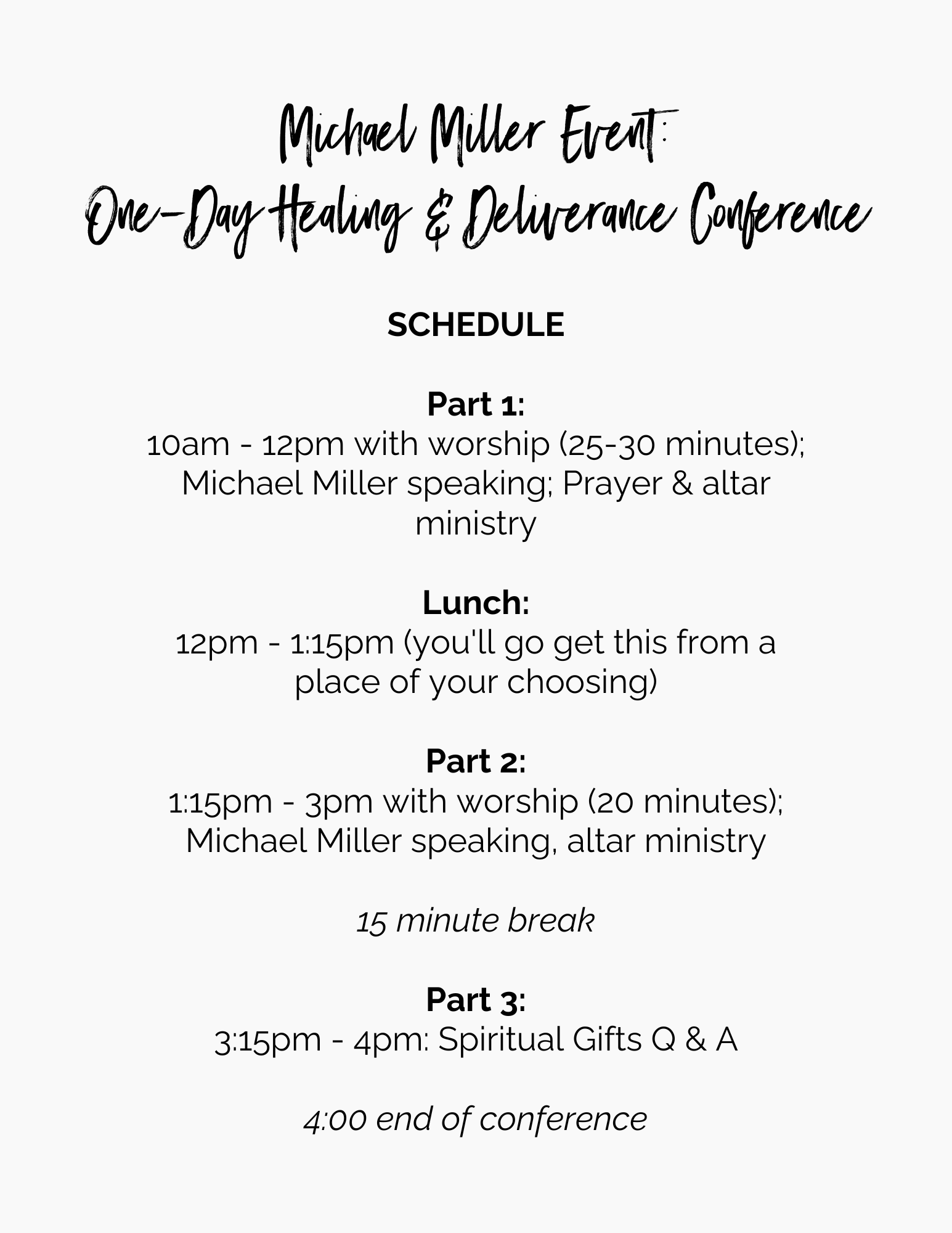 Michael Miller Event:
One-Day Healing & Deliverance Conference

SCHEDULE

Part 1:
10am - 12pm with worship (25-30 minutes); Michael Miller speaking; Prayer & altar ministry

Lunch:
12pm - 1:15pm (you'll go get this from a place of your choosing)

Part 2:
1:15pm - 3pm with worship (20 minutes); Michael Miller speaking, altar ministry

15 minute break

Part 3:
3:15pm - 4pm: Spiritual Gifts Q & A

4:00 end of conference